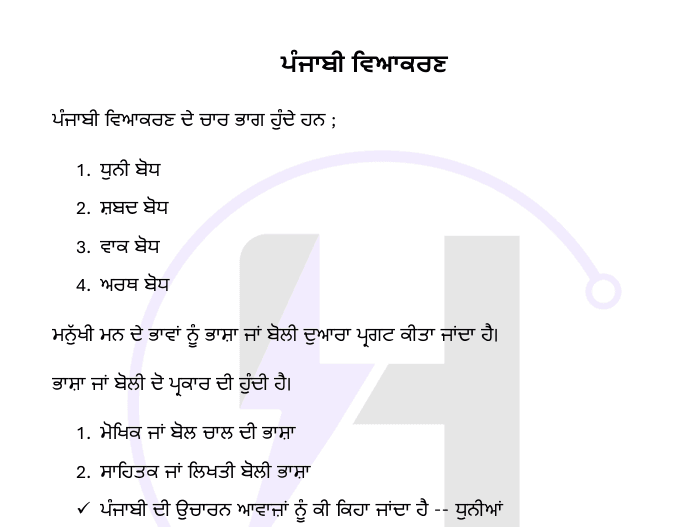 ਪੰਜਾਬੀ ਵਿਆਕਰਣ

ਪੰਜਾਬੀ ਵਿਆਕਰਣ ਦੇ ਚਾਰ ਭਾਗ ਹੁੰਦੇ ਹਨ ;

1. ਧੁਨੀ ਬੋਧ
2. ਸ਼ਬਦ ਬੋਧ
3. ਵਾਕ ਬੋਧ
4. ਅਰਥ ਬੋਧ

ਮਨੁੱਖੀ ਮਨ ਦੇ ਭਾਵਾਂ ਨੂੰ ਭਾਸ਼ਾ ਜਾਂ ਬੋਲੀ ਦੁਆਰਾ ਪ੍ਰਗਟ ਕੀਤਾ ਜਾਂਦਾ ਹੈ।

ਭਾਸ਼ਾ ਜਾਂ ਬੋਲੀ ਦੋ ਪ੍ਰਕਾਰ ਦੀ ਹੁੰਦੀ ਹੈ।

1. ਮੌਖਿਕ ਜਾਂ ਬੋਲ ਚਾਲ ਦੀ ਭਾਸ਼ਾ
2. ਸਾਹਿਤਕ ਜਾਂ ਲਿਖਤੀ ਬੋਲੀ ਭਾਸ਼ਾ

✓ ਪੰਜਾਬੀ ਦੀ ਉਚਾਰਨ ਆਵਾਜ਼ਾਂ ਨੂੰ ਕੀ ਕਿਹਾ ਜਾਂਦਾ ਹੈ -- ਧੁਨੀਆਂ